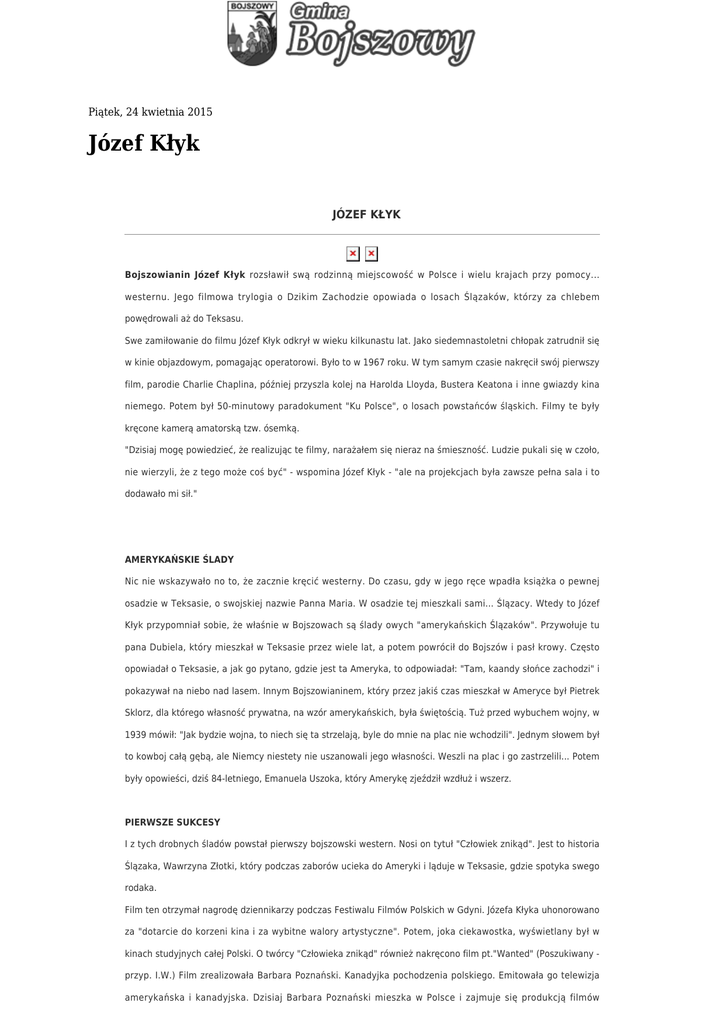 BOJSZOWY Gmina Bojszowy

Piątek, 24 kwietnia 2015

Józef Kłyk

JÓZEF KŁYK

Bojszowianin Józef Kłyk rozsławił swą rodzinną miejscowość w Polsce i wielu krajach przy pomocy... westernu. Jego filmowa trylogia o Dzikim Zachodzie opowiada o losach Ślązaków, którzy za chlebem powędrowali aż do Teksasu.

Swe zamiłowanie do filmu Józef Kłyk odkrył w wieku kilkunastu lat. Jako siedemnastoletni chłopak zatrudnił się w kinie objazdowym, pomagając operatorowi. Było to w 1967 roku. W tym samym czasie nakręcił swój pierwszy film, parodie Charlie Chaplina, później przyszła kolej na Harolda Lloyda, Bustera Keatona i inne gwiazdy kina niemego. Potem był 50-minutowy paradokument "Ku Polsce", o losach powstańców śląskich. Filmy te były kręcone kamerą amatorską tzw. ósemką.

"Dzisiaj mogę powiedzieć, że realizując te filmy, narażałem się nieraz na śmieszność. Ludzie pukali się w czoło, nie wierzyli, że z tego może coś być" - wspomina Józef Kłyk - "ale na projekcjach była zawsze pełna sala i to dodawało mi sił."

AMERYKAŃSKIE ŚLADY

Nic nie wskazywało no to, że zacznie kręcić westerny. Do czasu, gdy w jego ręce wpadła książka o pewnej osadzie w Teksasie, o swojskiej nazwie Panna Maria. W osadzie tej mieszkali sami... Ślązacy. Wtedy to Józef Kłyk przypomniał sobie, że właśnie w Bojszowach są ślady owych "amerykańskich Ślązaków". Przywołuje tu pana Dubiela, który mieszkał w Teksasie przez wiele lat, a potem powrócił do Bojszów i pasł krowy. Często opowiadał o Teksasie, a jak go pytano, gdzie jest ta Ameryka, to odpowiadał: "Tam, kaandy słońce zachodzi" i pokazywał na niebo nad lasem. Innym Bojszowianinem, który przez jakiś czas mieszkał w Ameryce był Pietrek Sklorz, dla którego własność prywatna, na wzór amerykańskich, była świętością. Tuż przed wybuchem wojny, w 1939 mówił: "Jak bydzie wojna, to niech się ta strzelają, byle do mnie na plac nie wchodzili". Jednym słowem był to kowboj całą gębą, ale Niemcy niestety nie uszanowali jego własności. Weszli na plac i go zastrzelili... Potem były opowieści, dziś 84-letniego, Emanuela Uszoka, który Amerykę zjeździł wzdłuż i wszerz.

PIERWSZE SUKCESY

I z tych drobnych śladów powstał pierwszy bojszowski western. Nosi on tytuł "Człowiek znikąd". Jest to historia Ślązaka, Wawrzyna Złotki, który podczas zaborów ucieka do Ameryki i ląduje w Teksasie, gdzie spotyka swego rodaka.

Film ten otrzymał nagrodę dziennikarzy podczas Festiwalu Filmów Polskich w Gdyni. Józefa Kłyka uhonorowano za "dotarcie do korzeni kina i za wybitne walory artystyczne". Potem, joka ciekawostka, wyświetlany był w kinach studyjnych całej Polski. O twórcy "Człowieka znikąd" również nakręcono film pt."Wanted" (Poszukiwany - przyp. I.W.) Film zrealizowała Barbara Poznański. Kanadyjka pochodzenia polskiego. Emitowała go telewizja amerykańska i kanadyjska. Dzisiaj Barbara Poznański mieszka w Polsce i zajmuje się produkcją filmów